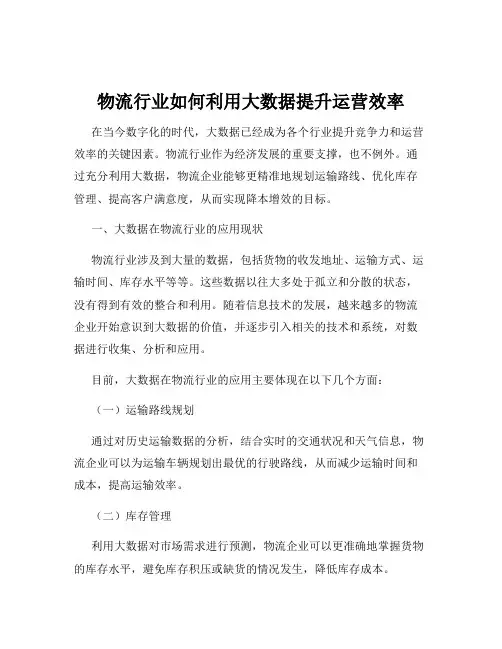 物流行业如何利用大数据提升运营效率

在当今数字化的时代，大数据已经成为各个行业提升竞争力和运营效率的关键因素。物流行业作为经济发展的重要支撑，也不例外。通过充分利用大数据，物流企业能够更精准地规划运输路线、优化库存管理、提高客户满意度，从而实现降本增效的目标。

一、大数据在物流行业的应用现状

物流行业涉及到大量的数据，包括货物的收发地址、运输方式、运输时间、库存水平等等。这些数据以往大多处于孤立和分散的状态，没有得到有效的整合和利用。随着信息技术的发展，越来越多的物流企业开始意识到大数据的价值，并逐步引入相关的技术和系统，对数据进行收集、分析和应用。

目前，大数据在物流行业的应用主要体现在以下几个方面：

（一）运输路线规划

通过对历史运输数据的分析，结合实时的交通状况和天气信息，物流企业可以为运输车辆规划出最优的行驶路线，从而减少运输时间和成本，提高运输效率。

（二）库存管理

利用大数据对市场需求进行预测，物流企业可以更准确地掌握货物的库存水平，避免库存积压或缺货的情况发生，降低库存成本。